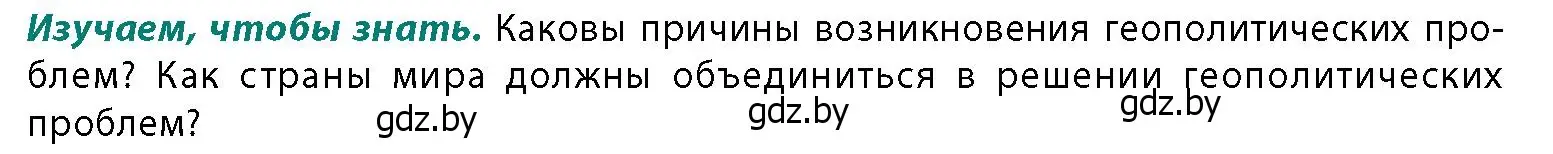 Изучаем, чтобы знать. Каковы причины возникновения геополитических проблем? Как страны мира должны объединиться в решении геополитических проблем?

gdz.by gdz.by gdz.by